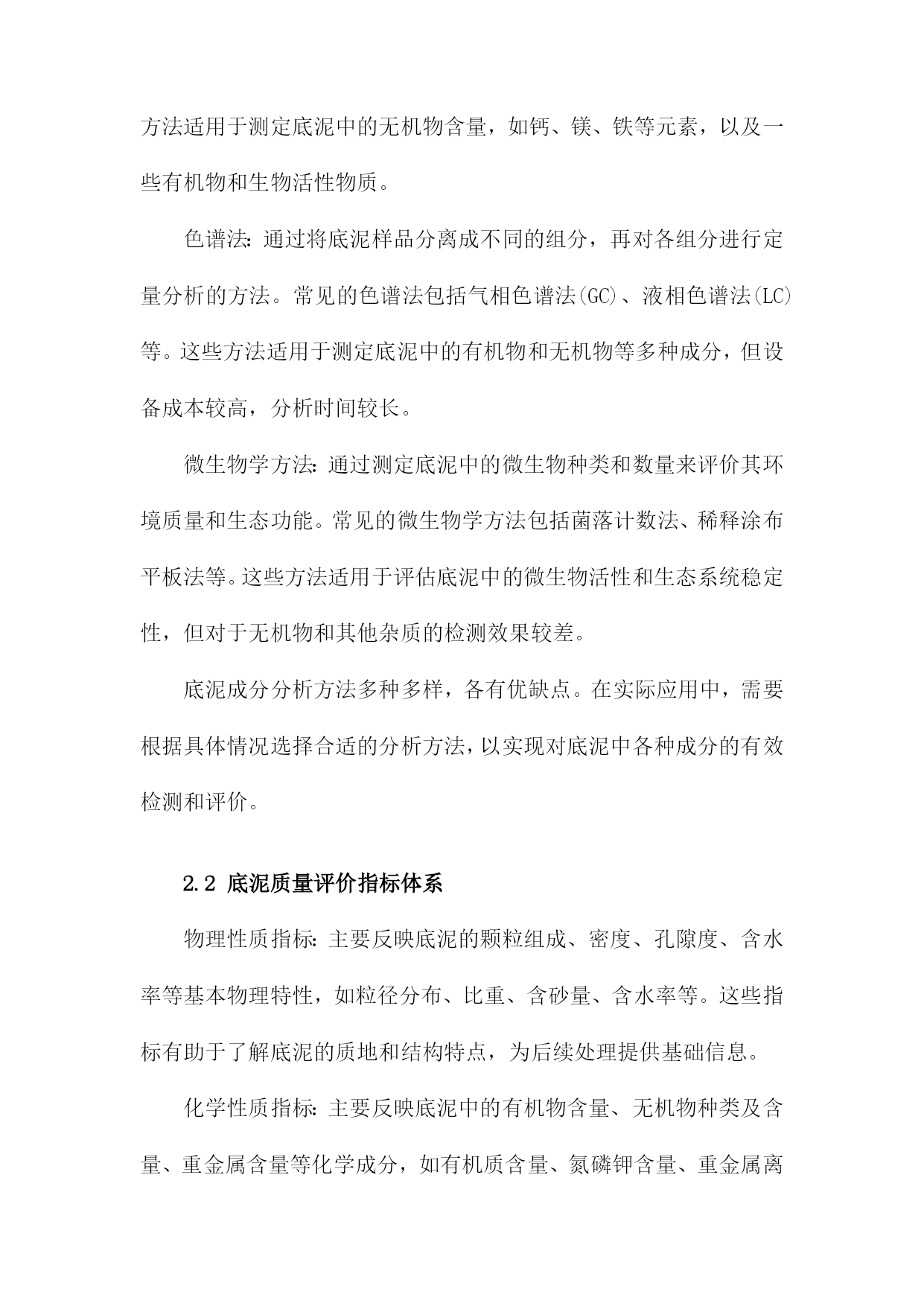 方法适用于测定底泥中的无机物含量，如钙、镁、铁等元素，以及一些有机物和生物活性物质。

色谱法：通过将底泥样品分离成不同的组分，再对各组分进行定量分析的方法。常见的色谱法包括气相色谱法(GC)、液相色谱法(LC)等。这些方法适用于测定底泥中的有机物和无机物等多种成分，但设备成本较高，分析时间较长。

微生物学方法：通过测定底泥中的微生物种类和数量来评价其环境质量和生态功能。常见的微生物学方法包括菌落计数法、稀释涂布平板法等。这些方法适用于评估底泥中的微生物活性和生态系统稳定性，但对于无机物和其他杂质的检测效果较差。

底泥成分分析方法多种多样，各有优缺点。在实际应用中，需要根据具体情况选择合适的分析方法，以实现对底泥中各种成分的有效检测和评价。

2.2 底泥质量评价指标体系

物理性质指标：主要反映底泥的颗粒组成、密度、孔隙度、含水率等基本物理特性，如粒径分布、比重、含砂量、含水率等。这些指标有助于了解底泥的质地和结构特点，为后续处理提供基础信息。

化学性质指标：主要反映底泥中的有机物含量、无机物种类及含量、重金属含量等化学成分，如有机质含量、氮磷钾含量、重金属离